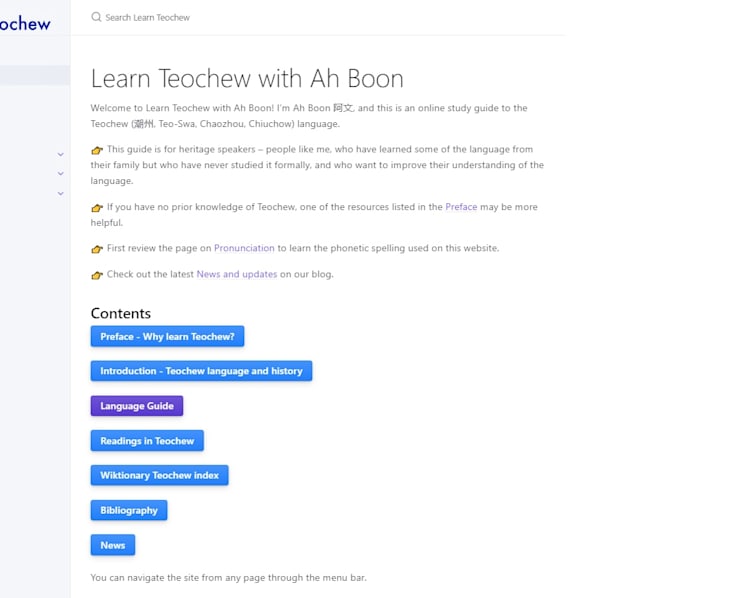 ochew

Search Learn Teochew

Learn Teochew with Ah Boon

Welcome to Learn Teochew with Ah Boon! I'm Ah Boon 阿文, and this is an online study guide to the Teochew (潮州, Teo-Swa, Chaozhou, Chiuchow) language.

👉 This guide is for heritage speakers – people like me, who have learned some of the language from their family but who have never studied it formally, and who want to improve their understanding of the language.

👉 If you have no prior knowledge of Teochew, one of the resources listed in the Preface may be more helpful.

👉 First review the page on Pronunciation to learn the phonetic spelling used on this website.

👉 Check out the latest News and updates on our blog.

Contents

Preface - Why learn Teochew?

Introduction - Teochew language and history

Language Guide

Readings in Teochew

Wiktionary Teochew index

Bibliography

News

You can navigate the site from any page through the menu bar.